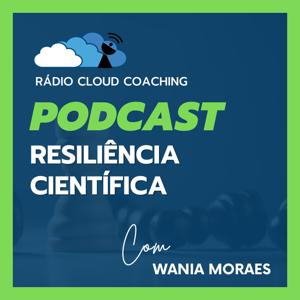 RÁDIO CLOUD COACHING

PODCAST

RESILIÊNCIA CIENTÍFICA

Com

WANIA MORAES